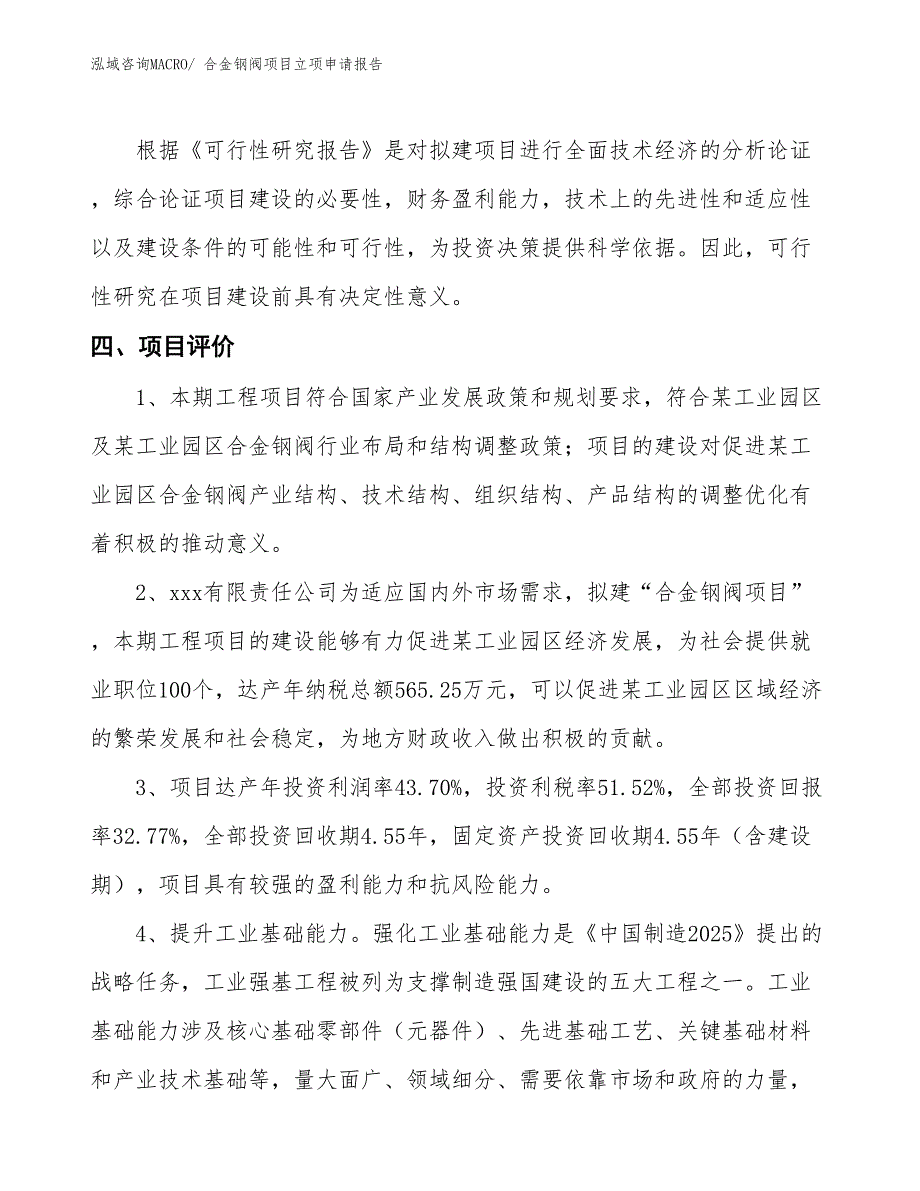 泓域咨询MACRO/ 合金钢阀项目立项申请报告

根据《可行性研究报告》是对拟建项目进行全面技术经济的分析论证，综合论证项目建设的必要性，财务盈利能力，技术上的先进性和适应性以及建设条件的可能性和可行性，为投资决策提供科学依据。因此，可行性研究在项目建设前具有决定性意义。

四、项目评价

1、本期工程项目符合国家产业发展政策和规划要求，符合某工业园区及某工业园区合金钢阀行业布局和结构调整政策；项目的建设对促进某工业园区合金钢阀产业结构、技术结构、组织结构、产品结构的调整优化有着积极的推动意义。

2、xxx有限责任公司为适应国内外市场需求，拟建“合金钢阀项目”，本期工程项目的建设能够有力促进某工业园区经济发展，为社会提供就业职位100个，达产年纳税总额565.25万元，可以促进某工业园区区域经济的繁荣发展和社会稳定，为地方财政收入做出积极的贡献。

3、项目达产年投资利润率43.70%，投资利税率51.52%，全部投资回报率32.77%，全部投资回收期4.55年，固定资产投资回收期4.55年（含建设期），项目具有较强的盈利能力和抗风险能力。

4、提升工业基础能力。强化工业基础能力是《中国制造2025》提出的战略任务，工业强基工程被列为支撑制造强国建设的五大工程之一。工业基础能力涉及核心基础零部件（元器件）、先进基础工艺、关键基础材料和产业技术基础等，量大面广、领域细分、需要依靠市场和政府的力量，